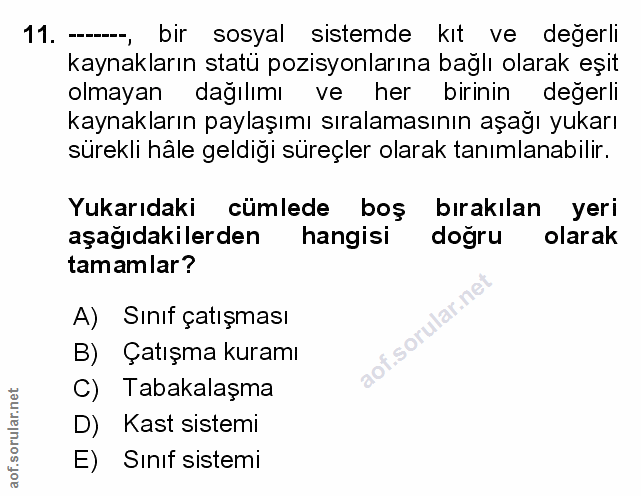 11. -------, bir sosyal sistemde kıt ve değerli kaynakların statü pozisyonlarına bağlı olarak eşit olmayan dağılımı ve her birinin değerli kaynakların paylaşımı sıralamasının aşağı yukarı sürekli hâle geldiği süreçler olarak tanımlanabilir.

Yukarıdaki cümlede boş bırakılan yeri aşağıdakilerden hangisi doğru olarak tamamlar?

A) Sınıf çatışması
B) Çatışma kuramı
C) Tabakalaşma
D) Kast sistemi
E) Sınıf sistemi

aof.sorular.net

aof.sorular.net